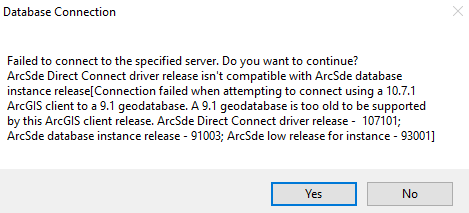 Database Connection

Failed to connect to the specified server. Do you want to continue?
ArcSde Direct Connect driver release isn't compatible with ArcSde database instance release[Connection failed when attempting to connect using a 10.7.1 ArcGIS client to a 9.1 geodatabase. A 9.1 geodatabase is too old to be supported by this ArcGIS client release. ArcSde Direct Connect driver release - 107101; ArcSde database instance release - 91003; ArcSde low release for instance - 93001]

Yes
No